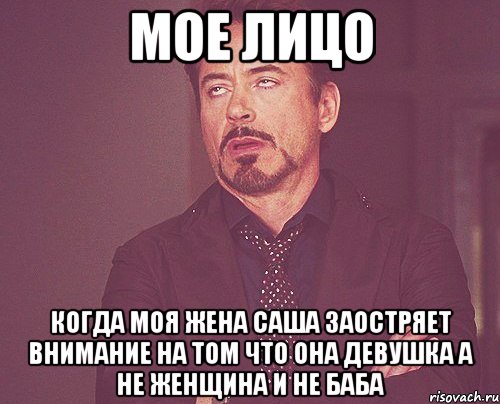 МОЕ ЛИЦО

КОГДА МОЯ ЖЕНА САША ЗАОСТРЯЕТ ВНИМАНИЕ НА ТОМ ЧТО ОНА ДЕВУШКА А НЕ ЖЕНЩИНА И НЕ БАБА

risovach.ru